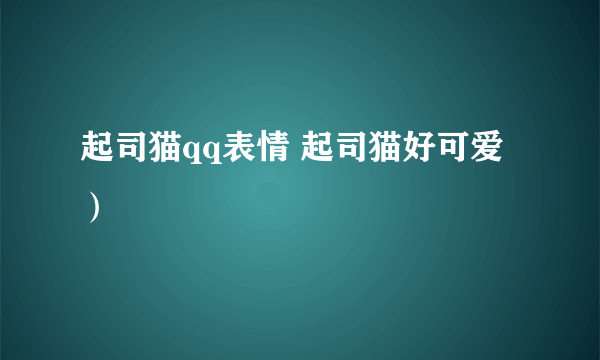 起司猫qq表情 起司猫好可爱）